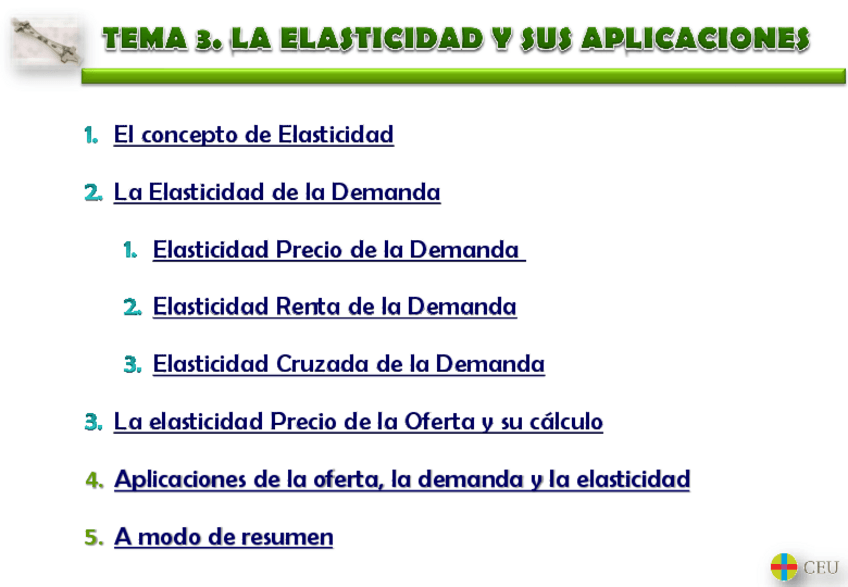 TEMA 3. LA ELASTICIDAD Y SUS APLICACIONES

1. El concepto de Elasticidad

2. La Elasticidad de la Demanda

1. Elasticidad Precio de la Demanda

2. Elasticidad Renta de la Demanda

3. Elasticidad Cruzada de la Demanda

3. La elasticidad Precio de la Oferta y su cálculo

4. Aplicaciones de la oferta, la demanda y la elasticidad

5. A modo de resumen

CEU